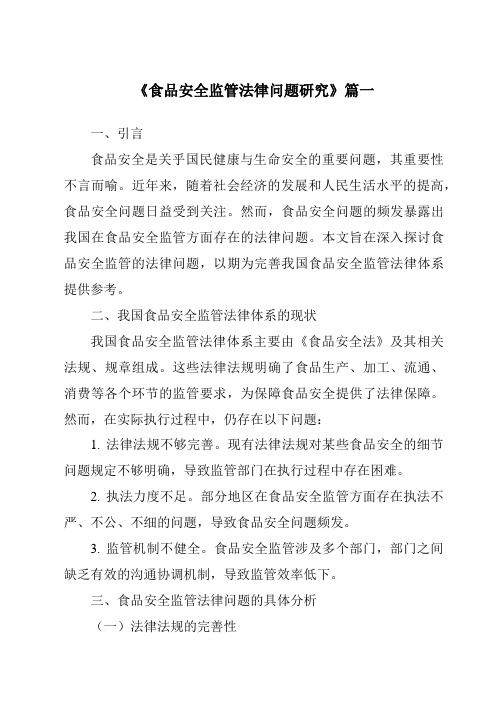 《食品安全监管法律问题研究》篇一

一、引言

食品安全是关乎国民健康与生命安全的重要问题，其重要性不言而喻。近年来，随着社会经济的发展和人民生活水平的提高，食品安全问题日益受到关注。然而，食品安全问题的频发暴露出我国在食品安全监管方面存在的法律问题。本文旨在深入探讨食品安全监管的法律问题，以期为完善我国食品安全监管法律体系提供参考。

二、我国食品安全监管法律体系的现状

我国食品安全监管法律体系主要由《食品安全法》及其相关法规、规章组成。这些法律法规明确了食品生产、加工、流通、消费等各个环节的监管要求，为保障食品安全提供了法律保障。然而，在实际执行过程中，仍存在以下问题：

1. 法律法规不够完善。现有法律法规对某些食品安全的细节问题规定不够明确，导致监管部门在执行过程中存在困难。

2. 执法力度不足。部分地区在食品安全监管方面存在执法不严、不公、不细的问题，导致食品安全问题频发。

3. 监管机制不健全。食品安全监管涉及多个部门，部门之间缺乏有效的沟通协调机制，导致监管效率低下。

三、食品安全监管法律问题的具体分析

（一）法律法规的完善性